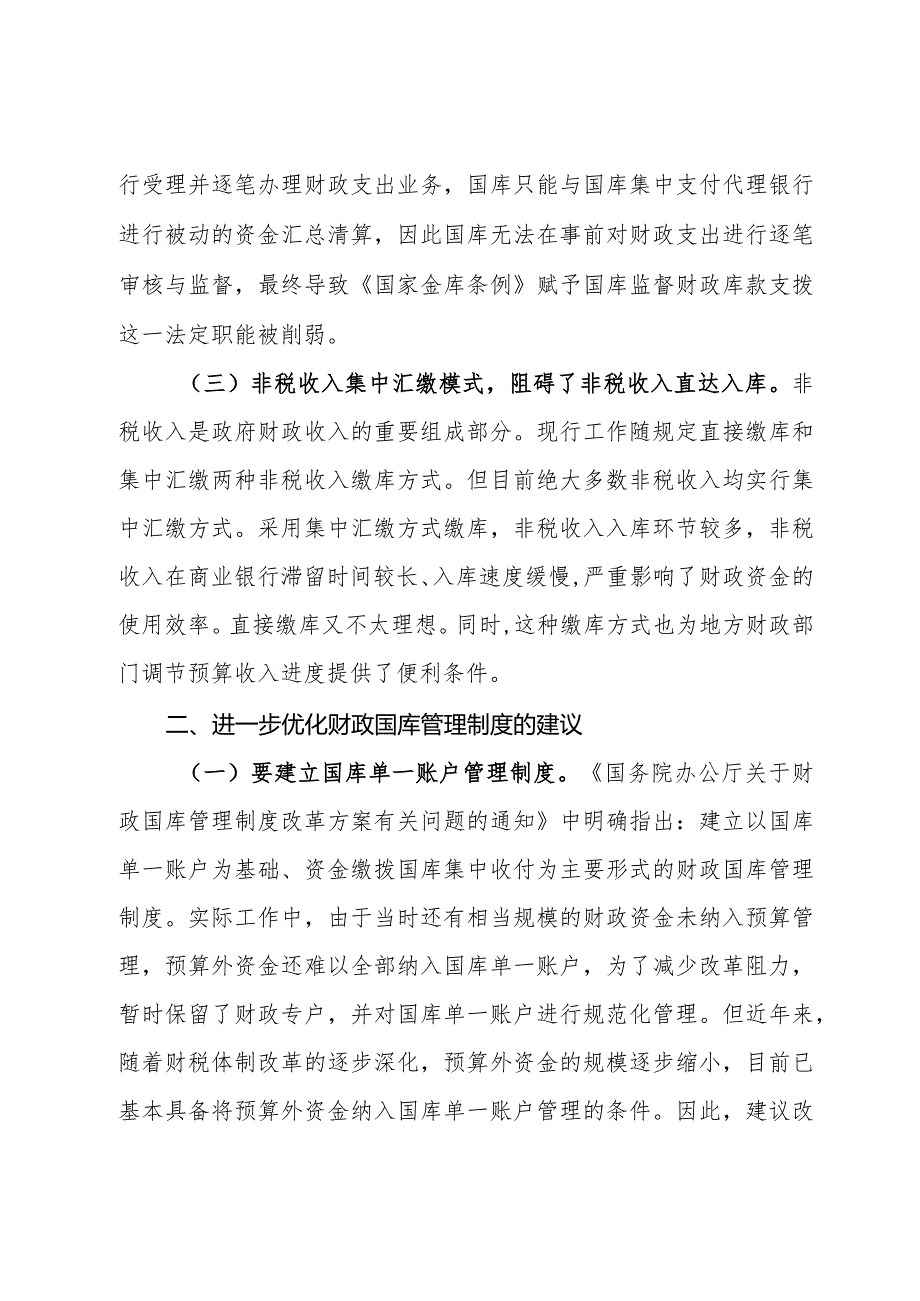 行受理并逐笔办理财政支出业务，国库只能与国库集中支付代理银行进行被动的资金汇总清算，因此国库无法在事前对财政支出进行逐笔审核与监督，最终导致《国家金库条例》赋予国库监督财政库款支拨这一法定职能被削弱。

（三）非税收入集中汇缴模式，阻碍了非税收入直达入库。非税收入是政府财政收入的重要组成部分。现行工作随规定直接缴库和集中汇缴两种非税收入缴库方式。但目前绝大多数非税收入均实行集中汇缴方式。采用集中汇缴方式缴库，非税收入入库环节较多，非税收入在商业银行滞留时间较长、入库速度缓慢，严重影响了财政资金的使用效率。直接缴库又不太理想。同时，这种缴库方式也为地方财政部门调节预算收入进度提供了便利条件。

二、进一步优化财政国库管理制度的建议

（一）要建立国库单一账户管理制度。《国务院办公厅关于财政国库管理制度改革方案有关问题的通知》中明确指出：建立以国库单一账户为基础、资金缴拨国库集中收付为主要形式的财政国库管理制度。实际工作中，由于当时还有相当规模的财政资金未纳入预算管理，预算外资金还难以全部纳入国库单一账户，为了减少改革阻力，暂时保留了财政专户，并对国库单一账户进行规范化管理。但近年来，随着财税体制改革的逐步深化，预算外资金的规模逐步缩小，目前已基本具备将预算外资金纳入国库单一账户管理的条件。因此，建议改